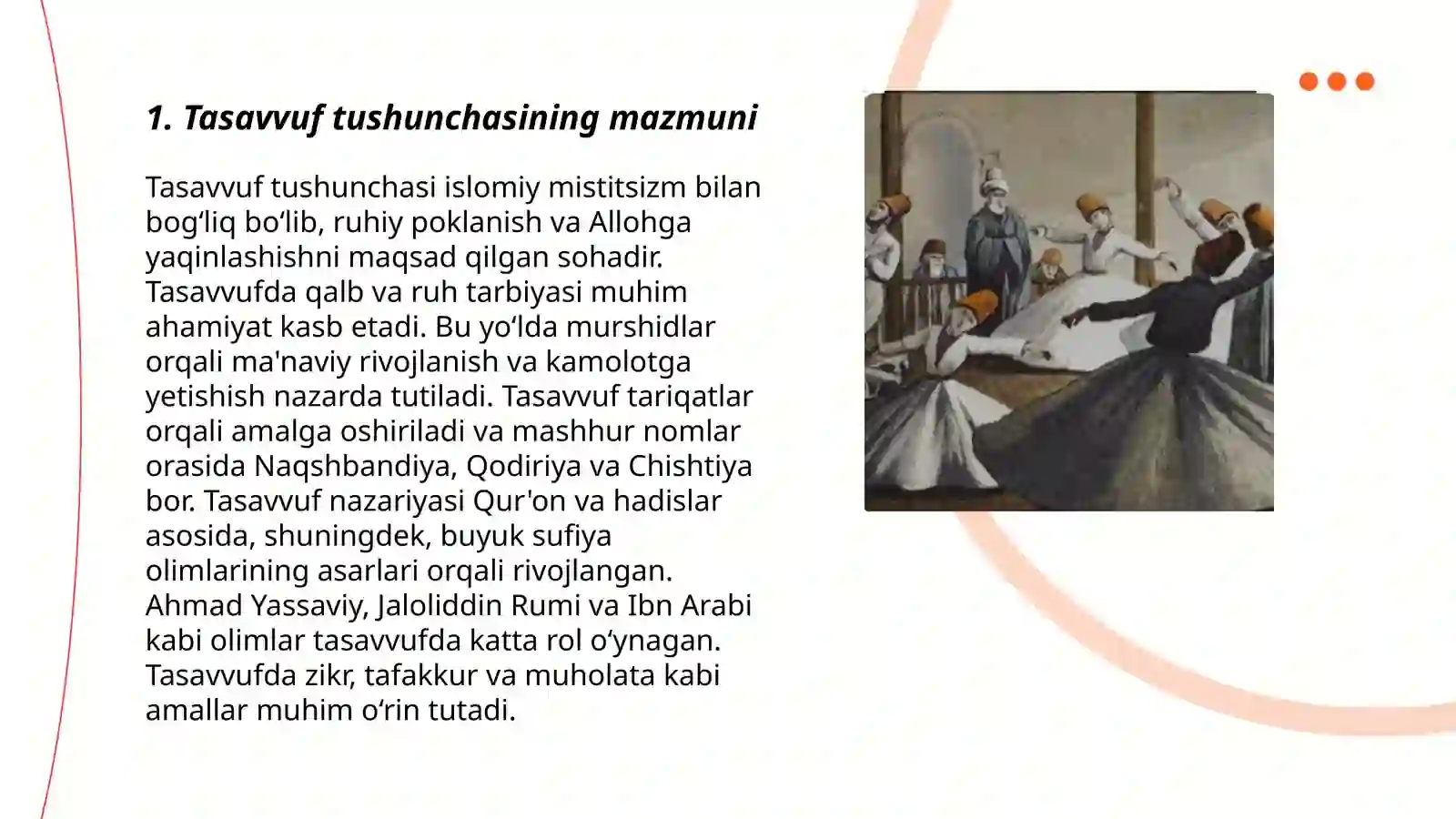 1. Tasavvuf tushunchasining mazmuni

Tasavvuf tushunchasi islomiy mistitsizm bilan bog‘liq bo‘lib, ruhiy poklanish va Allohga yaqinlashishni maqsad qilgan sohadir. Tasavvufda qalb va ruh tarbiyasi muhim ahamiyat kasb etadi. Bu yo‘lda murshidlar orqali ma'naviy rivojlanish va kamolotga yetishish nazarda tutiladi. Tasavvuf tariqatlar orqali amalga oshiriladi va mashhur nomlar orasida Naqshbandiya, Qodiriya va Chishtiya bor. Tasavvuf nazariyasi Qur'on va hadislar asosida, shuningdek, buyuk sufiya olimlarining asarlari orqali rivojlangan. Ahmad Yassaviy, Jaloliddin Rumi va Ibn Arabi kabi olimlar tasavvufda katta rol o‘ynagan. Tasavvufda zikr, tafakkur va muholata kabi amallar muhim o‘rin tutadi.